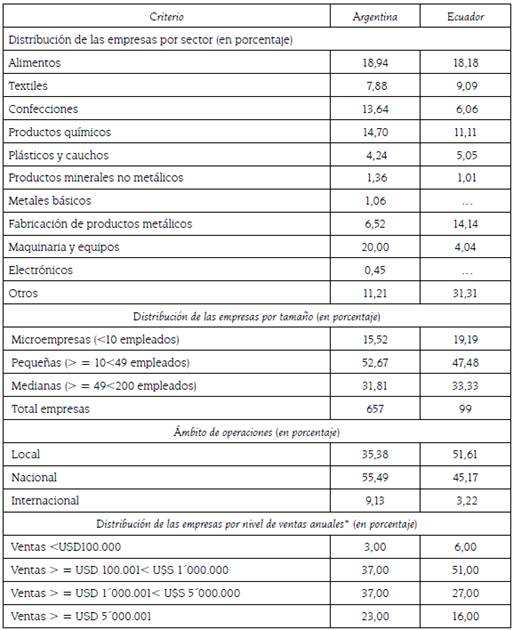 | Criterio | Argentina | Ecuador |
|---|---|---|
| Distribución de las empresas por sector (en porcentaje) | | |
| Alimentos | 18,94 | 18,18 |
| Textiles | 7,88 | 9,09 |
| Confecciones | 13,64 | 6,06 |
| Productos químicos | 14,70 | 11,11 |
| Plásticos y cauchos | 4,24 | 5,05 |
| Productos minerales no metálicos | 1,36 | 1,01 |
| Metales básicos | 1,06 | ... |
| Fabricación de productos metálicos | 6,52 | 14,14 |
| Maquinaria y equipos | 20,00 | 4,04 |
| Electrónicos | 0,45 | ... |
| Otros | 11,21 | 31,31 |
| Distribución de las empresas por tamaño (en porcentaje) | | |
| Microempresas (<10 empleados) | 15,52 | 19,19 |
| Pequeñas (> = 10<49 empleados) | 52,67 | 47,48 |
| Medianas (> = 49<200 empleados) | 31,81 | 33,33 |
| Total empresas | 657 | 99 |
| Ámbito de operaciones (en porcentaje) | | |
| Local | 35,38 | 51,61 |
| Nacional | 55,49 | 45,17 |
| Internacional | 9,13 | 3,22 |
| Distribución de las empresas por nivel de ventas anuales* (en porcentaje) | | |
| Ventas <USD100.000 | 3,00 | 6,00 |
| Ventas > = USD 100.001< U$S 1´000.000 | 37,00 | 51,00 |
| Ventas > = USD 1´000.001< U$S 5´000.000 | 37,00 | 27,00 |
| Ventas > = USD 5´000.001 | 23,00 | 16,00 |